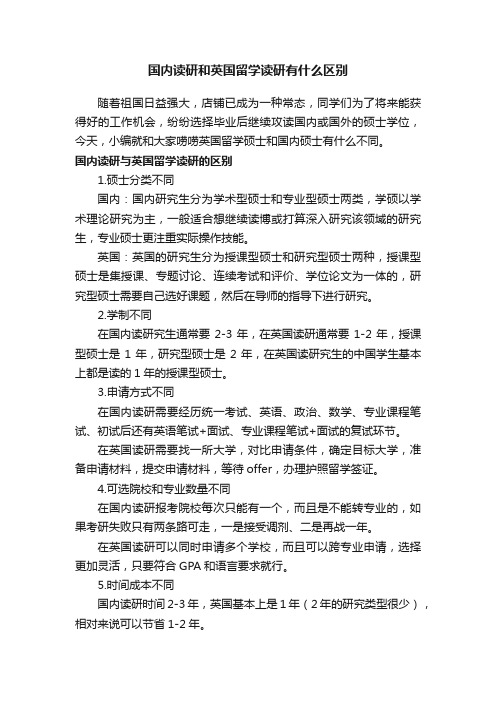 国内读研和英国留学读研有什么区别

随着祖国日益强大，店铺已成为一种常态，同学们为了将来能获得好的工作机会，纷纷选择毕业后继续攻读国内或国外的硕士学位，今天，小编就和大家唠唠英国留学硕士和国内硕士有什么不同。

国内读研与英国留学读研的区别

1.硕士分类不同

国内：国内研究生分为学术型硕士和专业型硕士两类，学硕以学术理论研究为主，一般适合想继续读博或打算深入研究该领域的研究生，专业硕士更注重实际操作技能。

英国：英国的研究生分为授课型硕士和研究型硕士两种，授课型硕士是集授课、专题讨论、连续考试和评价、学位论文为一体的，研究型硕士需要自己选好课题，然后在导师的指导下进行研究。

2.学制不同

在国内读研究生通常要 2-3 年，在英国读研通常要 1-2 年，授课型硕士是 1 年，研究型硕士是 2 年，在英国读研究生的中国学生基本上都是读的 1 年的授课型硕士。

3.申请方式不同

在国内读研需要经历统一考试、英语、政治、数学、专业课程笔试、初试后还有英语笔试+面试、专业课程笔试+面试的复试环节。

在英国读研需要找一所大学，对比申请条件，确定目标大学，准备申请材料，提交申请材料，等待 offer，办理护照留学签证。

4.可选院校和专业数量不同

在国内读研报考院校每次只能有一个，而且是不能转专业的，如果考研失败只有两条路可走，一是接受调剂、二是再战一年。

在英国读研可以同时申请多个学校，而且可以跨专业申请，选择更加灵活，只要符合 GPA 和语言要求就行。

5.时间成本不同

国内读研时间 2-3 年，英国基本上是 1 年（2 年的研究类型很少），相对来说可以节省 1-2 年。